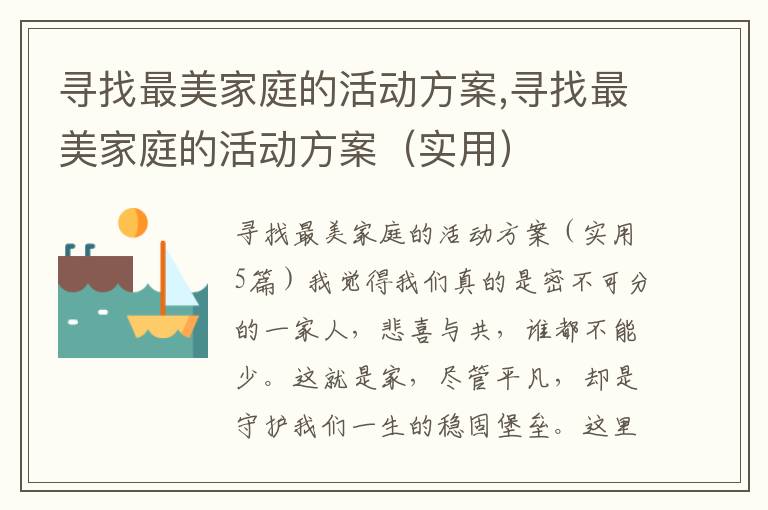 寻找最美家庭的活动方案,寻找最美家庭的活动方案（实用）

寻找最美家庭的活动方案（实用5篇）我觉得我们真的是密不可分的一家人，悲喜与共，谁都不能少。这就是家，尽管平凡，却是守护我们一生的稳固堡垒。这里